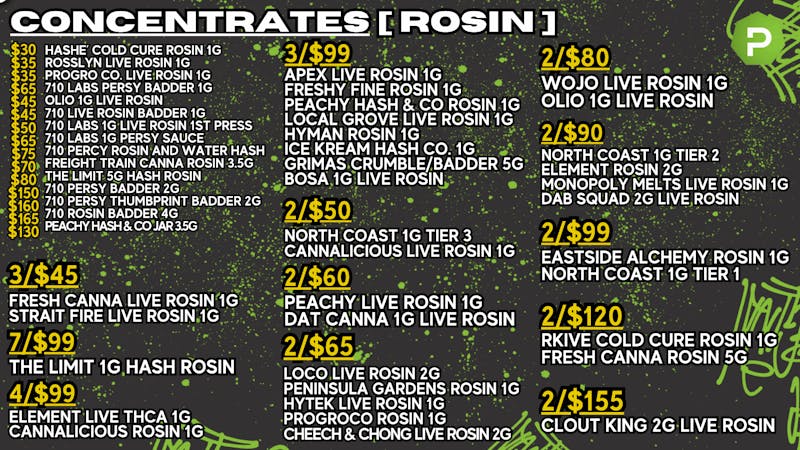 CONCENTRATES [ ROSIN ]

P

$30 HASHE' COLD CURE ROSIN 1G
$35 ROSSLYN LIVE ROSIN 1G
$35 PROGRO CO. LIVE ROSIN 1G
$65 710 LABS PERSY BADDER 1G
$45 OLIO 1G LIVE ROSIN
$45 710 LIVE ROSIN BADDER 1G
$50 710 LABS 1G LIVE ROSIN 1ST PRESS
$65 710 LABS 1G PERSY SAUCE
$75 710 PERCY ROSIN AND WATER HASH
$70 FREIGHT TRAIN CANNA ROSIN 3.5G
$80 THE LIMIT 5G HASH ROSIN
$150 710 PERSY BADDER 2G
$160 710 PERSY THUMBPRINT BADDER 2G
$165 710 ROSIN BADDER 4G
$130 PEACHY HASH & CO JAR 3.5G

3/$45
FRESH CANNA LIVE ROSIN 1G
STRAIT FIRE LIVE ROSIN 1G

7/$99
THE LIMIT 1G HASH ROSIN

4/$99
ELEMENT LIVE THCA 1G
CANNALICIOUS ROSIN 1G

3/$99
APEX LIVE ROSIN 1G
FRESHY FINE ROSIN 1G
PEACHY HASH & CO ROSIN 1G
LOCAL GROVE LIVE ROSIN 1G
HYMAN ROSIN 1G
ICE KREAM HASH CO. 1G
GRIMAS CRUMBLE/BADDER 5G
BOSA 1G LIVE ROSIN

2/$50
NORTH COAST 1G TIER 3
CANNALICIOUS LIVE ROSIN 1G

2/$60
PEACHY LIVE ROSIN 1G
DAT CANNA 1G LIVE ROSIN

2/$65
LOCO LIVE ROSIN 2G
PENINSULA GARDENS ROSIN 1G
HYTEK LIVE ROSIN 1G
PROGROCO ROSIN 1G
CHEECH & CHONG LIVE ROSIN 2G

2/$80
WOJO LIVE ROSIN 1G
OLIO 1G LIVE ROSIN

2/$90
NORTH COAST 1G TIER 2
ELEMENT ROSIN 2G
MONOPOLY MELTS LIVE ROSIN 1G
DAB SQUAD 2G LIVE ROSIN

2/$99
EASTSIDE ALCHEMY ROSIN 1G
NORTH COAST 1G TIER 1

2/$120
RKIVE COLD CURE ROSIN 1G
FRESH CANNA ROSIN 5G

2/$155
CLOUT KING 2G LIVE ROSIN